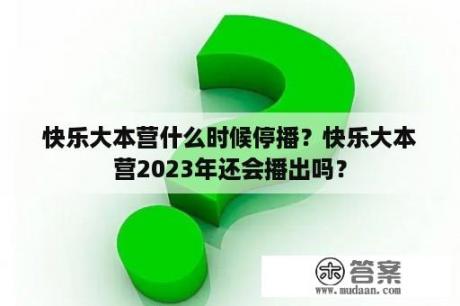 快乐大本营什么时候停播？快乐大本营2023年还会播出吗？

木 答案
www.mudaan.com